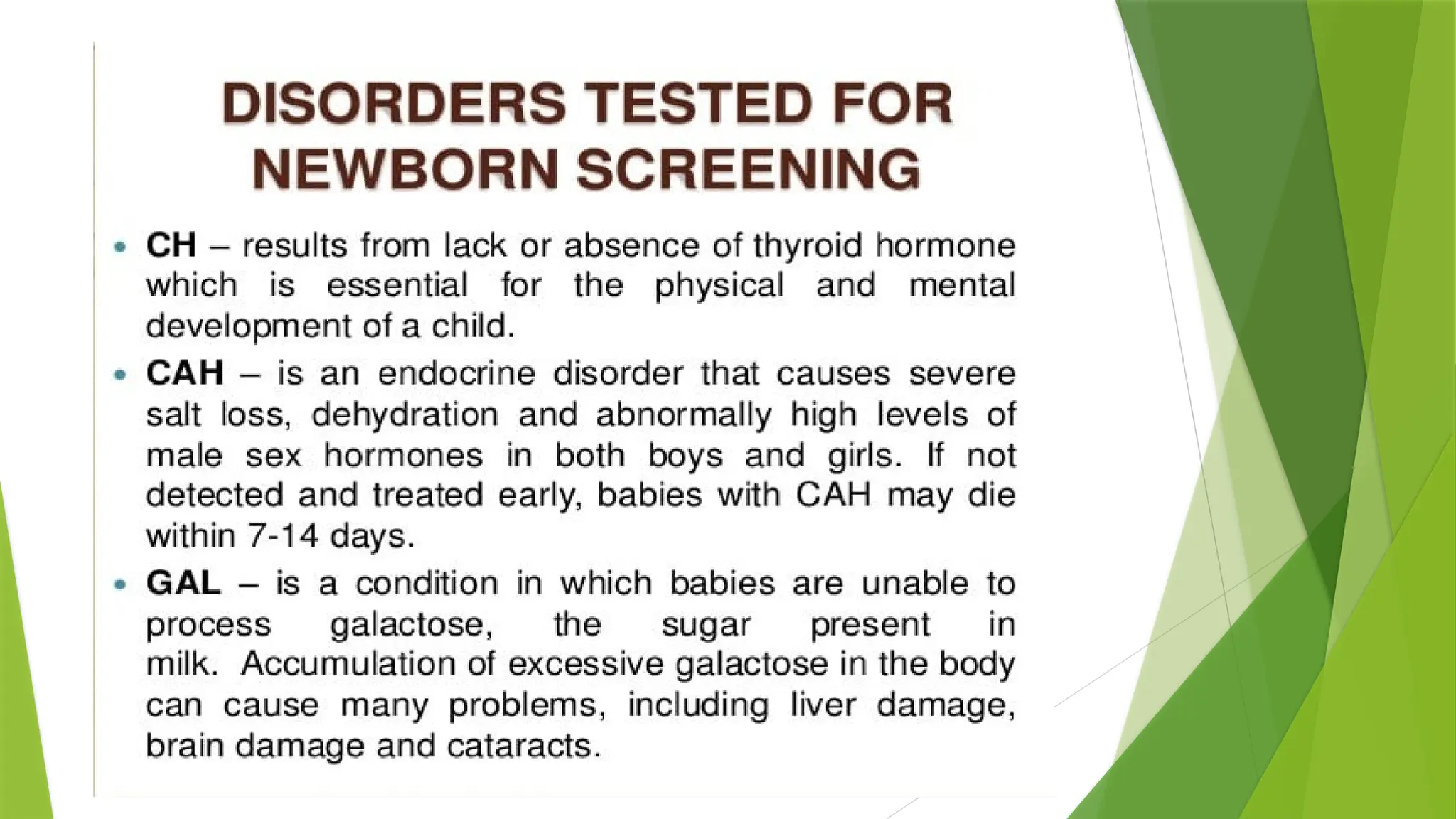 DISORDERS TESTED FOR NEWBORN SCREENING

• CH – results from lack or absence of thyroid hormone which is essential for the physical and mental development of a child.

• CAH – is an endocrine disorder that causes severe salt loss, dehydration and abnormally high levels of male sex hormones in both boys and girls. If not detected and treated early, babies with CAH may die within 7-14 days.

• GAL – is a condition in which babies are unable to process galactose, the sugar present in milk. Accumulation of excessive galactose in the body can cause many problems, including liver damage, brain damage and cataracts.